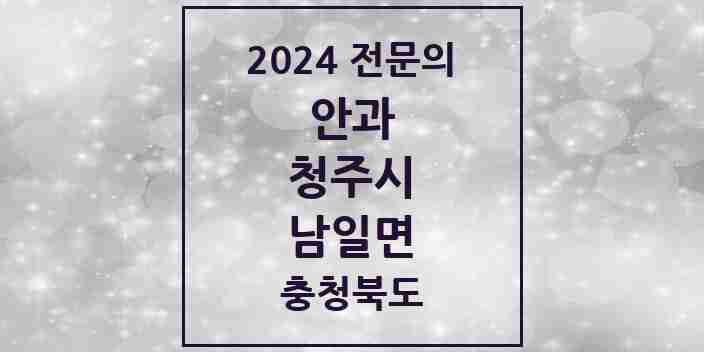 2024 전문의

안과

청주시

남일면

충청북도